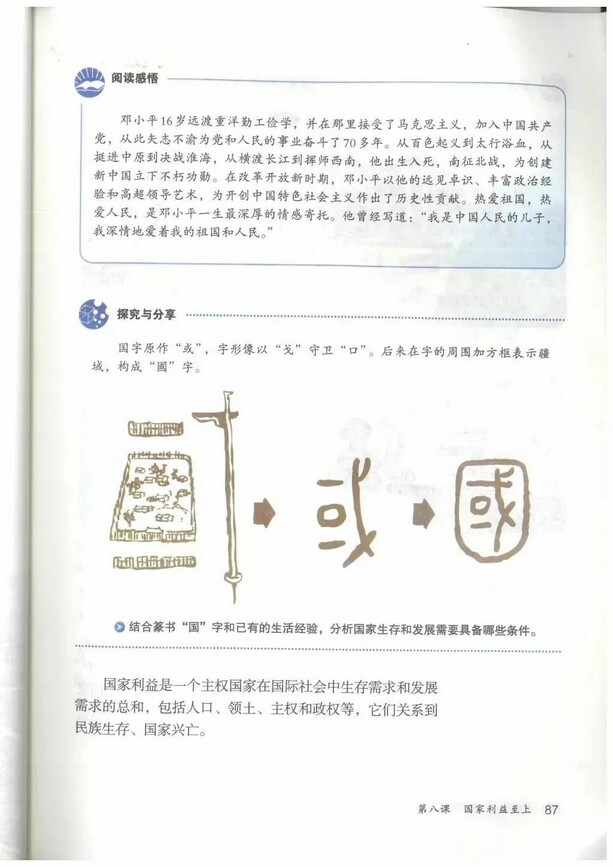 阅读感悟

邓小平16岁远渡重洋勤工俭学，并在那里接受了马克思主义，加入中国共产党，从此矢志不渝为党和人民的事业奋斗了70多年。从百色起义到太行浴血，从挺进中原到决战淮海，从横渡长江到挥师西南，他出生入死，南征北战，为创建新中国立下不朽功勋。在改革开放新时期，邓小平以他的远见卓识、丰富政治经验和高超领导艺术，为开创中国特色社会主义作出了历史性贡献。热爱祖国，热爱人民，是邓小平一生最深厚的情感寄托。他曾经写道："我是中国人民的儿子，我深情地爱着我的祖国和人民。"

探究与分享

国字原作"或"，字形像以"戈"守卫"口"。后来在字的周围加方框表示疆域，构成"國"字。

结合篆书"国"字和已有的生活经验，分析国家生存和发展需要具备哪些条件。

国家利益是一个主权国家在国际社会中生存需求和发展需求的总和，包括人口、领土、主权和政权等，它们关系到民族生存、国家兴亡。

第八课 国家利益至上 87